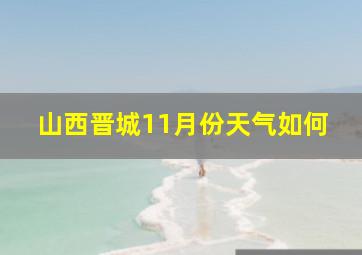 山西晋城11月份天气如何